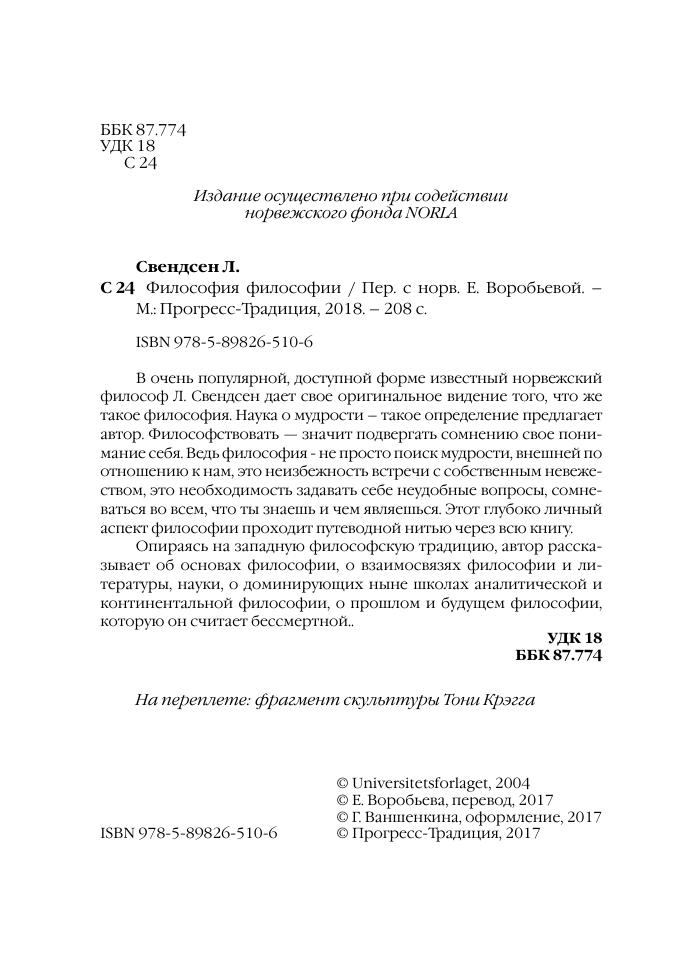 ББК 87.774
УДК 18
С 24

Издание осуществлено при содействии норвежского фонда NORLA

Свендсен Л.
С 24 Философия философии / Пер. с норв. Е. Воробьевой. – М.: Прогресс-Традиция, 2018. – 208 с.

ISBN 978-5-89826-510-6

В очень популярной, доступной форме известный норвежский философ Л. Свендсен дает свое оригинальное видение того, что же такое философия. Наука о мудрости – такое определение предлагает автор. Философствовать — значит подвергать сомнению свое понимание себя. Ведь философия - не просто поиск мудрости, внешней по отношению к нам, это неизбежность встречи с собственным невежеством, это необходимость задавать себе неудобные вопросы, сомневаться во всем, что ты знаешь и чем являешься. Этот глубоко личный аспект философии проходит путеводной нитью через всю книгу.

Опираясь на западную философскую традицию, автор рассказывает об основах философии, о взаимосвязях философии и литературы, науки, о доминирующих ныне школах аналитической и континентальной философии, о прошлом и будущем философии, которую он считает бессмертной..

УДК 18
ББК 87.774

На переплете: фрагмент скульптуры Тони Крэгга

© Universitetsforlaget, 2004
© Е. Воробьева, перевод, 2017
© Г. Ваншенкина, оформление, 2017
ISBN 978-5-89826-510-6
© Прогресс-Традиция, 2017